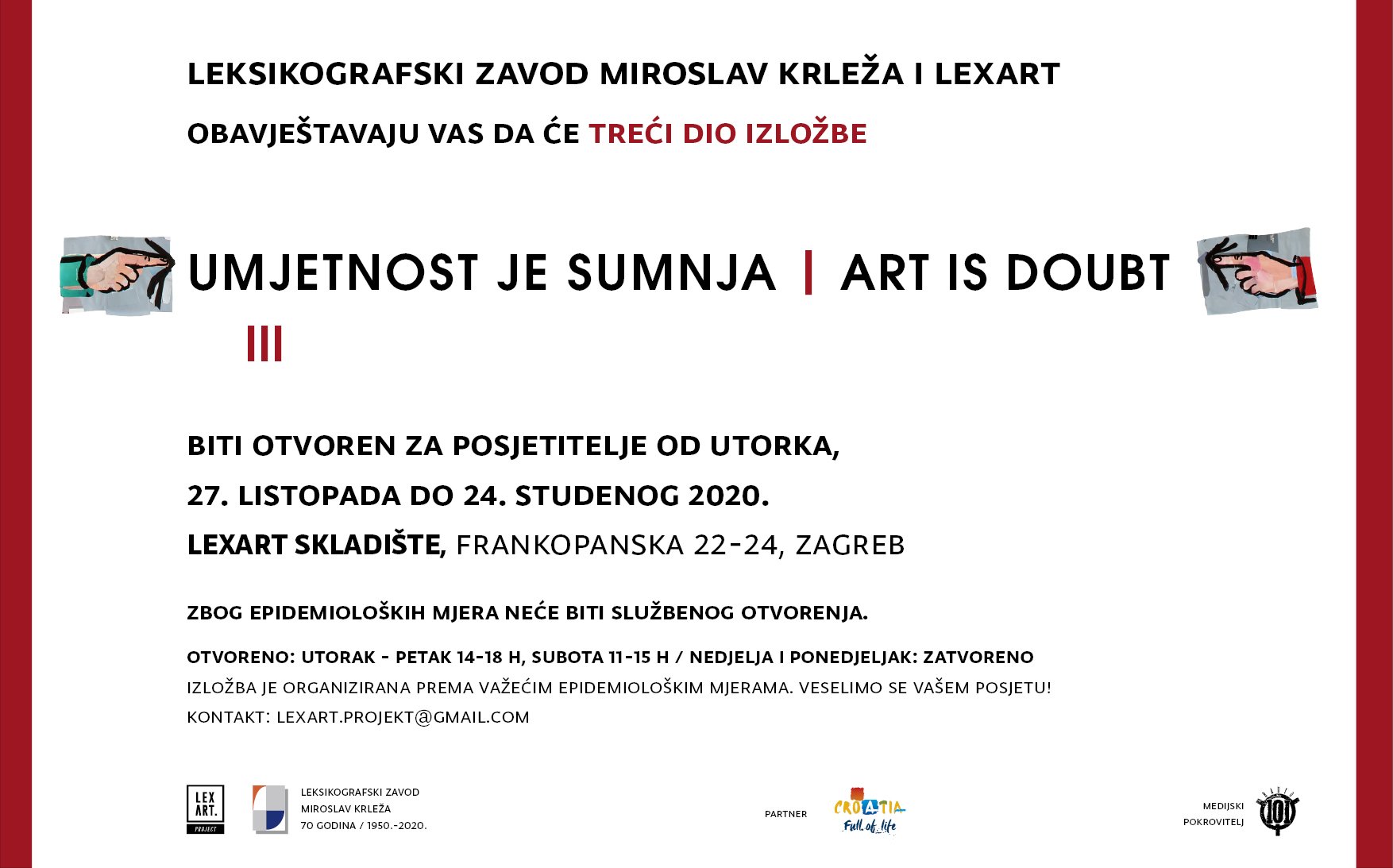 LEKSIKOGRAFSKI ZAVOD MIROSLAV KRLEŽA I LEXART

OBAVJEŠTAVAJU VAS DA ĆE TREĆI DIO IZLOŽBE

UMJETNOST JE SUMNJA | ART IS DOUBT

III

BITI OTVOREN ZA POSJETITELJE OD UTORKA,

27. LISTOPADA DO 24. STUDENOG 2020.

LEXART SKLADIŠTE, FRANKOPANSKA 22-24, ZAGREB

ZBOG EPIDEMIOLOŠKIH MJERA NEĆE BITI SLUŽBENOG OTVORENJA.

OTVORENO: UTORAK - PETAK 14-18 H, SUBOTA 11-15 H / NEDJELJA I PONEDJELJAK: ZATVORENO

IZLOŽBA JE ORGANIZIRANA PREMA VAŽEĆIM EPIDEMIOLOŠKIM MJERAMA. VESELIMO SE VAŠEM POSJETU!

KONTAKT: LEXART.PROJEKT@GMAIL.COM

LEX ART. PROJECT

LEKSIKOGRAFSKI ZAVOD MIROSLAV KRLEŽA 70 GODINA / 1950.-2020.

PARTNER

CROATIA Full of life

MEDIJSKI POKROVITELJ

101